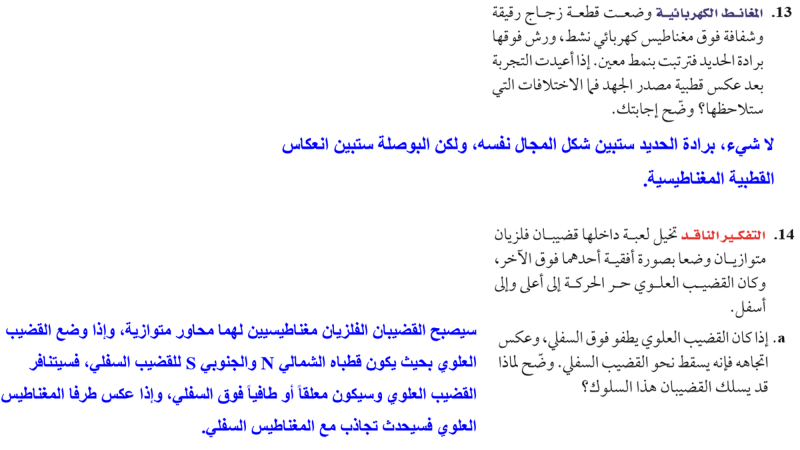 13. المغانط الكهربائية وضعت قطعة زجاج رقيقة وشفافة فوق مغناطيس كهربائي نشط، ورش فوقها برادة الحديد فترتبت بنمط معين. إذا أعيدت التجربة بعد عكس قطبية مصدر الجهد فما الاختلافات التي ستلاحظها؟ وضّح إجابتك.

لا شيء، برادة الحديد ستبين شكل المجال نفسه، ولكن البوصلة ستبين انعكاس القطبية المغناطيسية.

14. التفكير الناقد تخيل لعبة داخلها قضيبان فلزيان متوازيان وضعا بصورة أفقية أحدهما فوق الآخر، وكان القضيب العلوي حر الحركة إلى أعلى وإلى أسفل.

a. إذا كان القضيب العلوي يطفو فوق السفلي، وعكس اتجاهه فإنه يسقط نحو القضيب السفلي. وضّح لماذا قد يسلك القضيبان هذا السلوك؟

سيصبح القضيبان الفلزيان مغناطيسيين لهما محاور متوازية، وإذا وضع القضيب العلوي بحيث يكون قطباه الشمالي N والجنوبي S للقضيب السفلي، فسيتنافر القضيب العلوي وسيكون معلقاً أو طافياً فوق السفلي، وإذا عكس طرفا المغناطيس العلوي فسيحدث تجاذب مع المغناطيس السفلي.